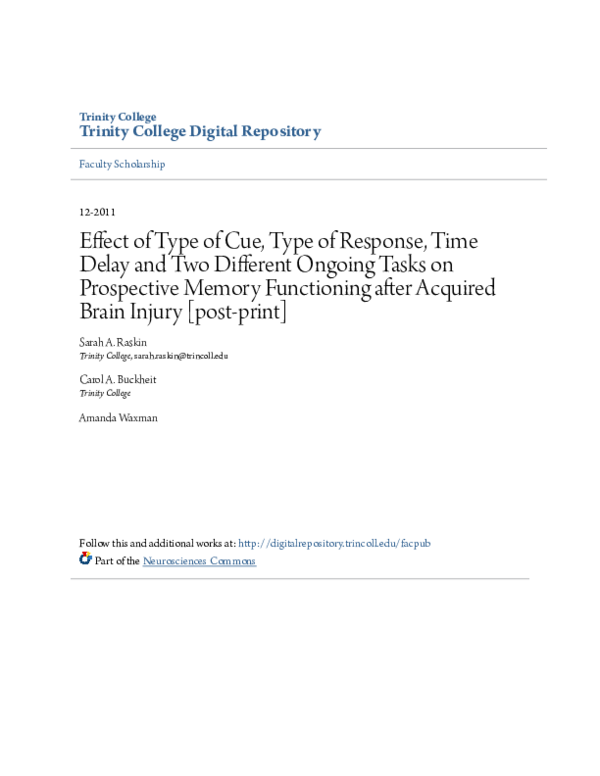 Trinity College
Trinity College Digital Repository

Faculty Scholarship

12-2011

Effect of Type of Cue, Type of Response, Time Delay and Two Different Ongoing Tasks on Prospective Memory Functioning after Acquired Brain Injury [post-print]

Sarah A. Raskin
Trinity College, sarah.raskin@trincoll.edu

Carol A. Buckheit
Trinity College

Amanda Waxman

Follow this and additional works at: http://digitalrepository.trincoll.edu/facpub
Part of the Neurosciences Commons